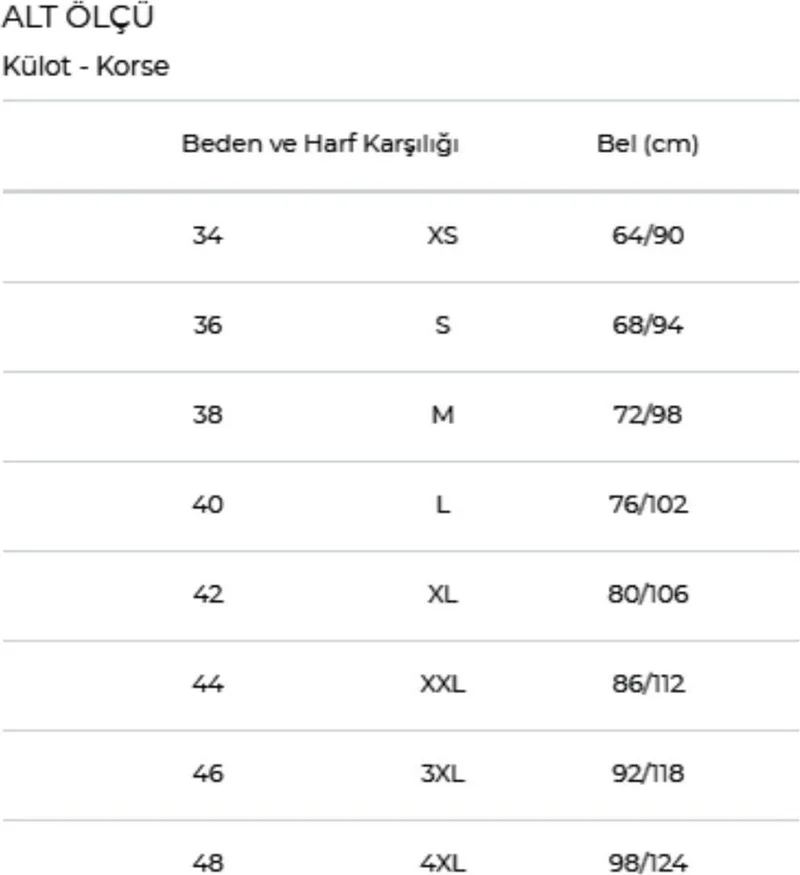 ALT ÖLÇÜ

Külot - Korse

| Beden ve Harf Karşılığı | | Bel (cm) |
|---|---|---|
| 34 | XS | 64/90 |
| 36 | S | 68/94 |
| 38 | M | 72/98 |
| 40 | L | 76/102 |
| 42 | XL | 80/106 |
| 44 | XXL | 86/112 |
| 46 | 3XL | 92/118 |
| 48 | 4XL | 98/124 |